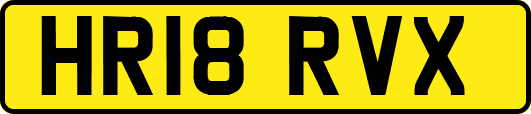 HR18 RVX